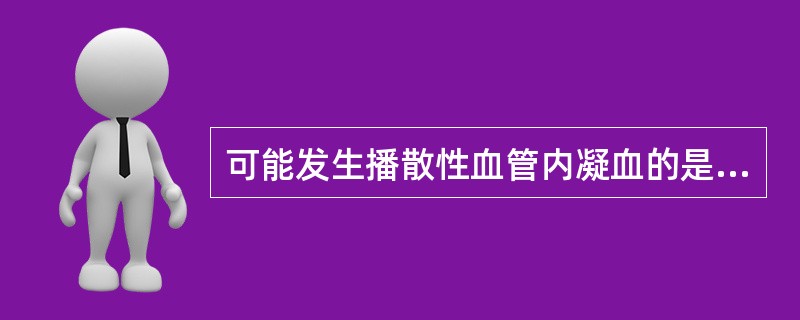 可能发生播散性血管内凝血的是...